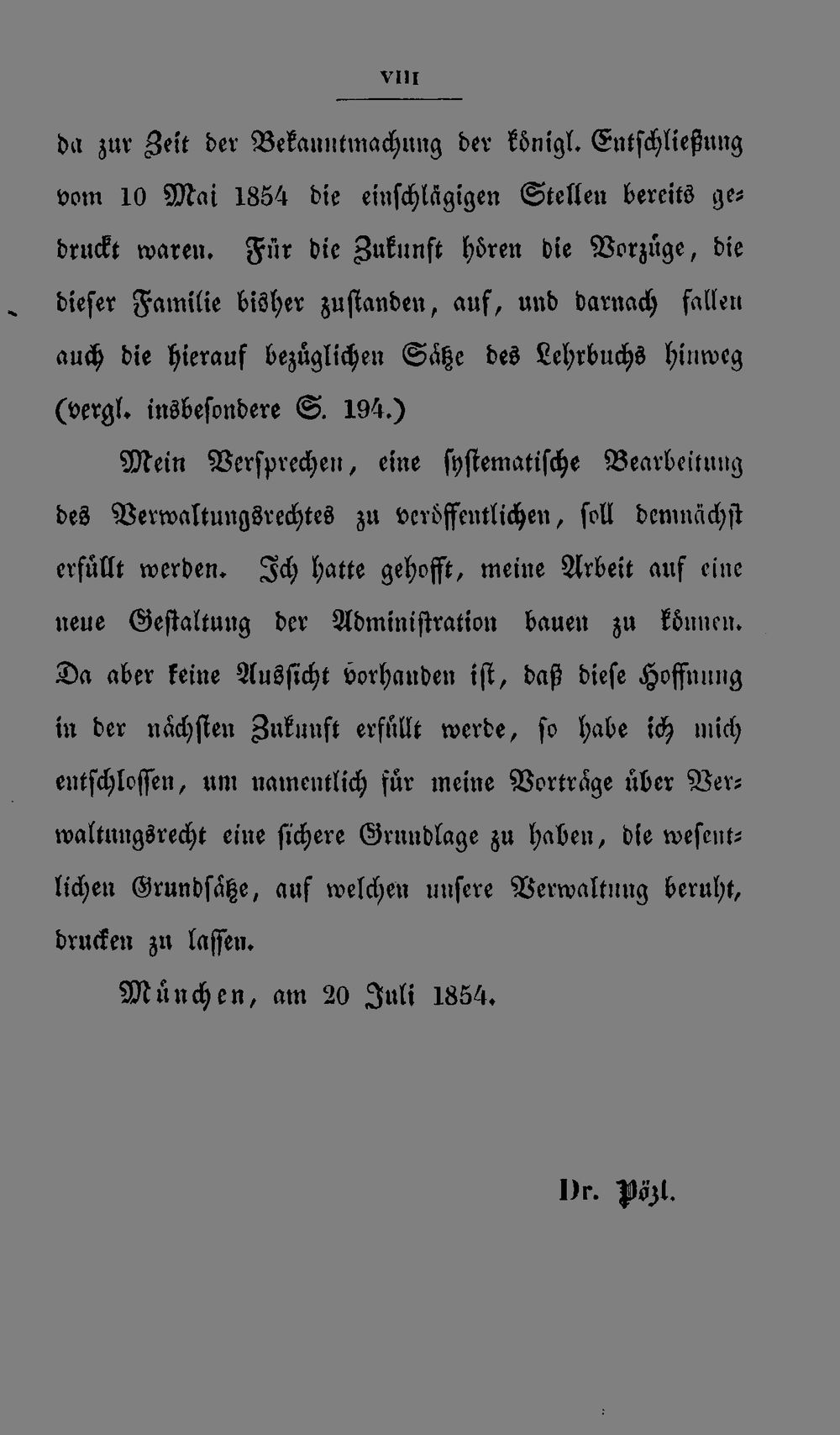 VIII

da zur Zeit der Bekanntmachung der königl. Entschließung vom 10 Mai 1854 die einschlägigen Stellen bereits gedruckt waren. Für die Zukunft hören die Vorzüge, die dieser Familie bisher zustanden, auf, und darnach fallen auch die hierauf bezüglichen Sätze des Lehrbuchs hinweg (vergl. insbesondere S. 194.)

Mein Versprechen, eine systematische Bearbeitung des Verwaltungsrechtes zu veröffentlichen, soll demnächst erfüllt werden. Ich hatte gehofft, meine Arbeit auf eine neue Gestaltung der Administration bauen zu können. Da aber keine Aussicht vorhanden ist, daß diese Hoffnung in der nächsten Zukunft erfüllt werde, so habe ich mich entschlossen, um namentlich für meine Vorträge über Verwaltungsrecht eine sichere Grundlage zu haben, die wesentlichen Grundsätze, auf welchen unsere Verwaltung beruht, drucken zu lassen.

München, am 20 Juli 1854.

Dr. Pözl.